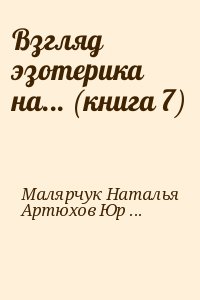 Взгляд эзотерика на... (книга 7)

Малярчук Наталья Артюхов Юр ...